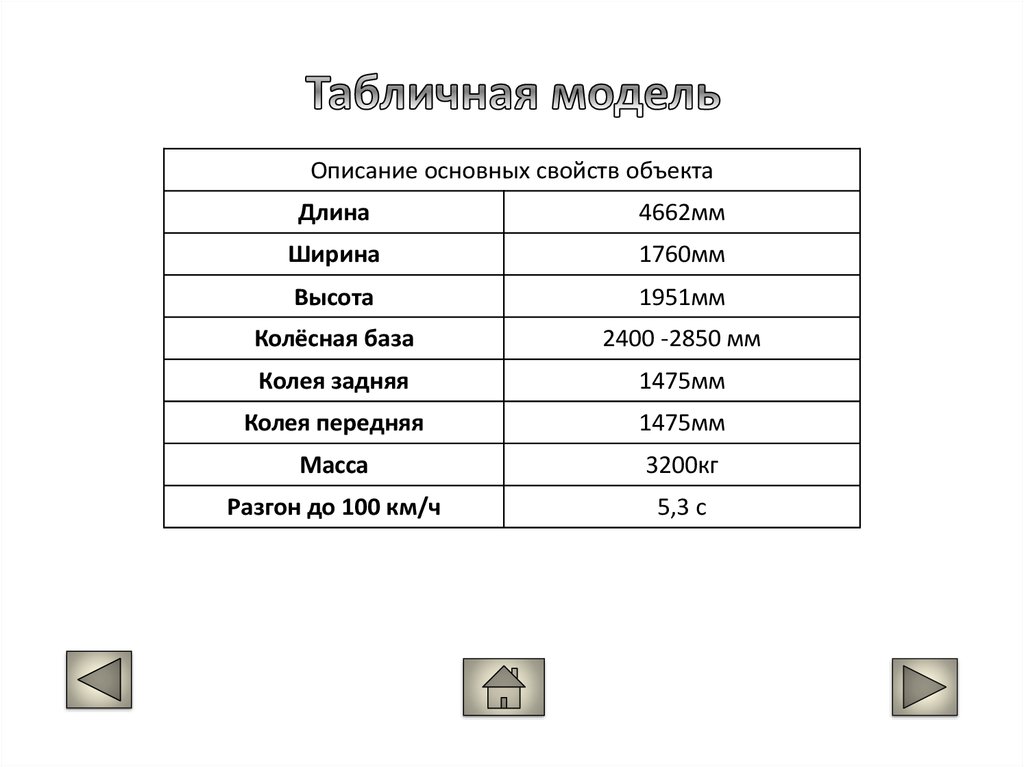 Табличная модель

| Описание основных свойств объекта | |
|---|---|
| Длина | 4662мм |
| Ширина | 1760мм |
| Высота | 1951мм |
| Колёсная база | 2400 -2850 мм |
| Колея задняя | 1475мм |
| Колея передняя | 1475мм |
| Масса | 3200кг |
| Разгон до 100 км/ч | 5,3 с |